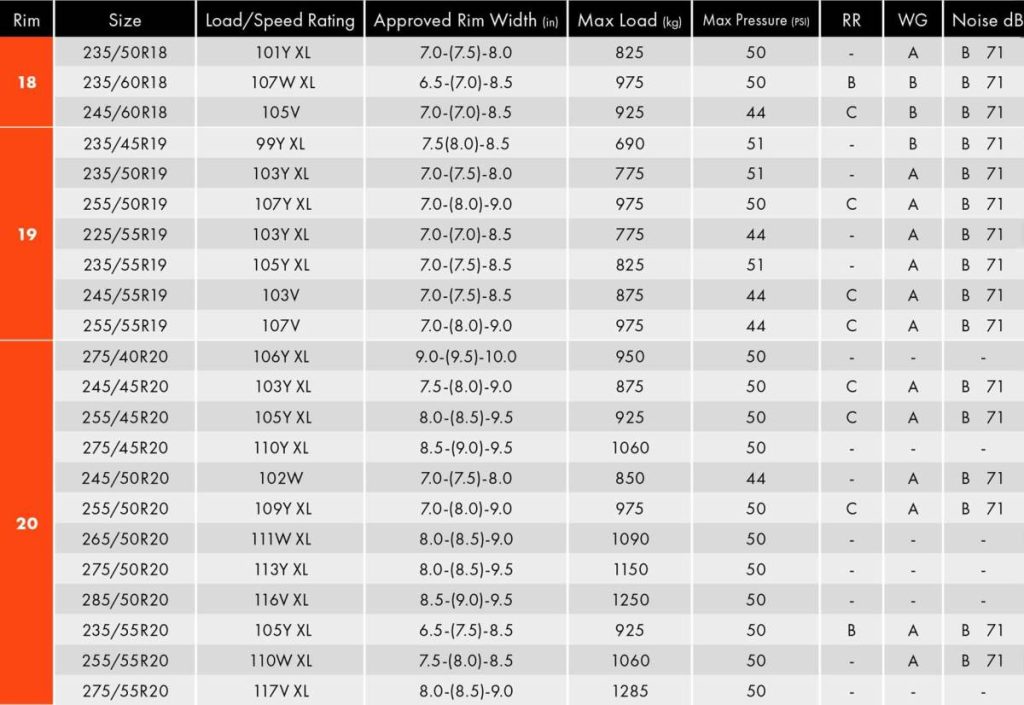 | Rim | Size | Load/Speed Rating | Approved Rim Width (in) | Max Load (kg) | Max Pressure (PSI) | RR | WG | Noise dB |
|---|---|---|---|---|---|---|---|---|
| 18 | 235/50R18 | 101Y XL | 7.0-(7.5)-8.0 | 825 | 50 | - | A | B 71 |
| | 235/60R18 | 107W XL | 6.5-(7.0)-8.5 | 975 | 50 | B | B | B 71 |
| | 245/60R18 | 105V | 7.0-(7.0)-8.5 | 925 | 44 | C | B | B 71 |
| 19 | 235/45R19 | 99Y XL | 7.5(8.0)-8.5 | 690 | 51 | - | B | B 71 |
| | 235/50R19 | 103Y XL | 7.0-(7.5)-8.0 | 775 | 51 | - | A | B 71 |
| | 255/50R19 | 107Y XL | 7.0-(8.0)-9.0 | 975 | 50 | C | A | B 71 |
| | 225/55R19 | 103Y XL | 7.0-(7.0)-8.5 | 775 | 44 | - | A | B 71 |
| | 235/55R19 | 105Y XL | 7.0-(7.5)-8.5 | 825 | 51 | - | A | B 71 |
| | 245/55R19 | 103V | 7.0-(7.5)-8.5 | 875 | 44 | C | A | B 71 |
| | 255/55R19 | 107V | 7.0-(8.0)-9.0 | 975 | 44 | C | A | B 71 |
| 20 | 275/40R20 | 106Y XL | 9.0-(9.5)-10.0 | 950 | 50 | - | - | - |
| | 245/45R20 | 103Y XL | 7.5-(8.0)-9.0 | 875 | 50 | C | A | B 71 |
| | 255/45R20 | 105Y XL | 8.0-(8.5)-9.5 | 925 | 50 | C | A | B 71 |
| | 275/45R20 | 110Y XL | 8.5-(9.0)-9.5 | 1060 | 50 | - | - | - |
| | 245/50R20 | 102W | 7.0-(7.5)-8.0 | 850 | 44 | - | A | B 71 |
| | 255/50R20 | 109Y XL | 7.0-(8.0)-9.0 | 975 | 50 | C | A | B 71 |
| | 265/50R20 | 111W XL | 8.0-(8.5)-9.0 | 1090 | 50 | - | - | - |
| | 275/50R20 | 113Y XL | 8.0-(8.5)-9.5 | 1150 | 50 | - | - | - |
| | 285/50R20 | 116V XL | 8.5-(9.0)-9.5 | 1250 | 50 | - | - | - |
| | 235/55R20 | 105Y XL | 6.5-(7.5)-8.5 | 925 | 50 | B | A | B 71 |
| | 255/55R20 | 110W XL | 7.5-(8.0)-8.5 | 1060 | 50 | - | A | B 71 |
| | 275/55R20 | 117V XL | 8.0-(8.5)-9.0 | 1285 | 50 | - | - | - |